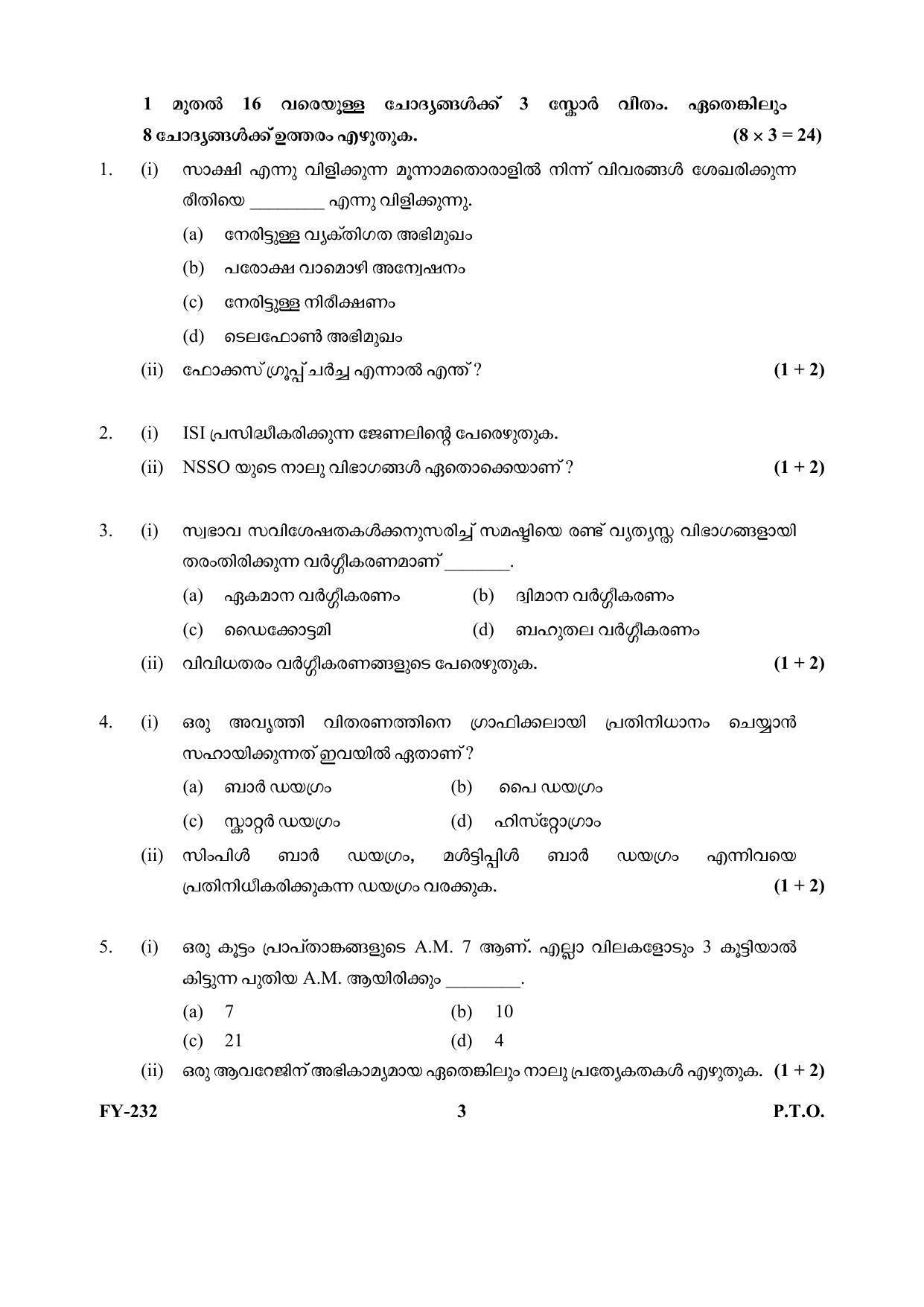 1 മുതൽ 16 വരെയുള്ള ചോദ്യങ്ങൾക്ക് 3 സ്കോർ വീതം. ഏതെങ്കിലും 8 ചോദ്യങ്ങൾക്ക് ഉത്തരം എഴുതുക. $(8 \times 3 = 24)$

1. (i) സാക്ഷി എന്നു വിളിക്കുന്ന മൂന്നാമതൊരാളിൽ നിന്ന് വിവരങ്ങൾ ശേഖരിക്കുന്ന രീതിയെ ________ എന്നു വിളിക്കുന്നു.
(a) നേരിട്ടുള്ള വ്യക്തിഗത അഭിമുഖം
(b) പരോക്ഷ വാമൊഴി അന്വേഷണം
(c) നേരിട്ടുള്ള നിരീക്ഷണം
(d) ടെലഫോൺ അഭിമുഖം
(ii) ഫോക്കസ് ഗ്രൂപ്പ് ചർച്ച എന്നാൽ എന്ത് ? (1 + 2)

2. (i) ISI പ്രസിദ്ധീകരിക്കുന്ന ജേണലിന്റെ പേരെഴുതുക.
(ii) NSSO യുടെ നാലു വിഭാഗങ്ങൾ ഏതൊക്കെയാണ് ? (1 + 2)

3. (i) സ്വഭാവ സവിശേഷതകൾക്കനുസരിച്ച് സമഷ്ടിയെ രണ്ട് വ്യത്യസ്ത വിഭാഗങ്ങളായി തരംതിരിക്കുന്ന വർഗ്ഗീകരണമാണ് _______.
(a) ഏകമാന വർഗ്ഗീകരണം (b) ദ്വിമാന വർഗ്ഗീകരണം
(c) ഡൈക്കോട്ടമി (d) ബഹുതല വർഗ്ഗീകരണം
(ii) വിവിധതരം വർഗ്ഗീകരണങ്ങളുടെ പേരെഴുതുക. (1 + 2)

4. (i) ഒരു അവൃത്തി വിതരണത്തിനെ ഗ്രാഫിക്കലായി പ്രതിനിധാനം ചെയ്യാൻ സഹായിക്കുന്നത് ഇവയിൽ ഏതാണ് ?
(a) ബാർ ഡയഗ്രം (b) പൈ ഡയഗ്രം
(c) സ്കാറ്റർ ഡയഗ്രം (d) ഹിസ്റ്റോഗ്രാം
(ii) സിംപിൾ ബാർ ഡയഗ്രം, മൾട്ടിപ്പിൾ ബാർ ഡയഗ്രം എന്നിവയെ പ്രതിനിധീകരിക്കുകന്ന ഡയഗ്രം വരക്കുക. (1 + 2)

5. (i) ഒരു കൂട്ടം പ്രാപ്താങ്കങ്ങളുടെ A.M. 7 ആണ്. എല്ലാ വിലകളോടും 3 കൂട്ടിയാൽ കിട്ടുന്ന പുതിയ A.M. ആയിരിക്കും ________.
(a) 7 (b) 10
(c) 21 (d) 4
(ii) ഒരു ആവറേജിന് അഭികാമ്യമായ ഏതെങ്കിലും നാലു പ്രത്യേകതകൾ എഴുതുക. (1 + 2)

FY-232 3 P.T.O.